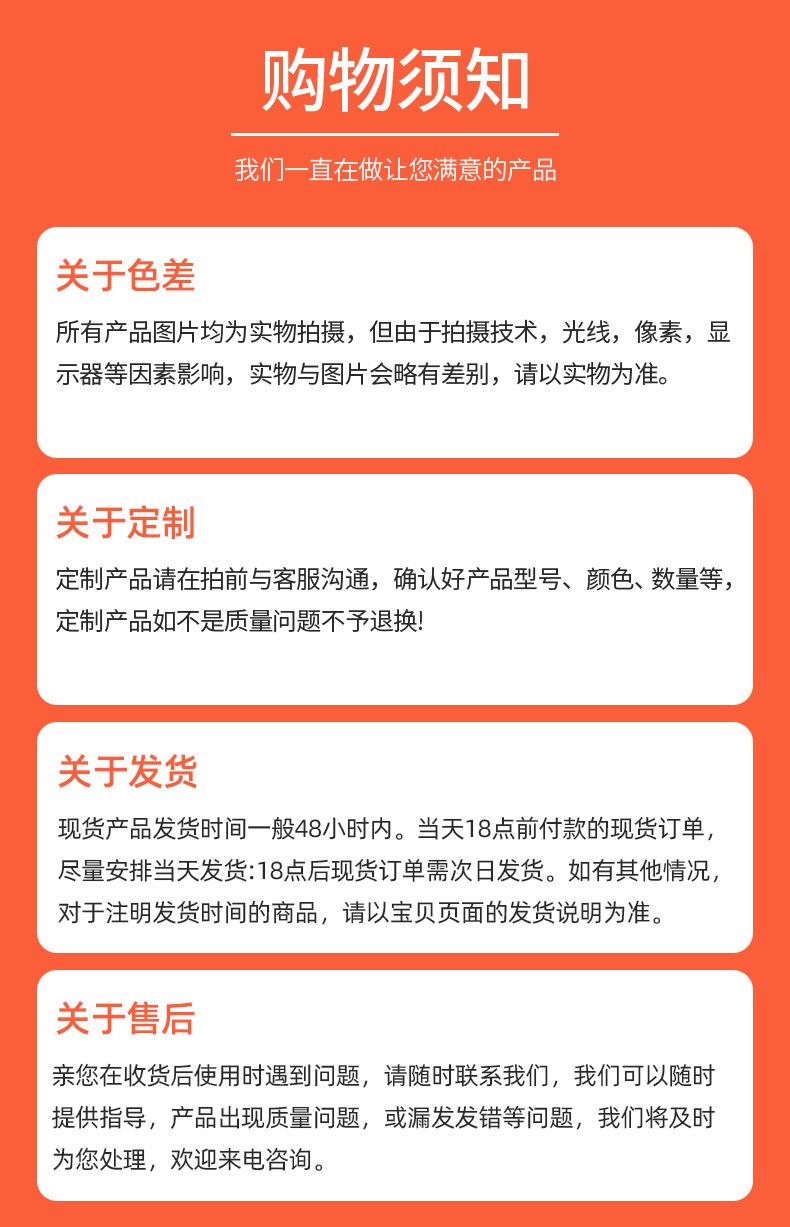 购物须知

我们一直在做让您满意的产品

关于色差

所有产品图片均为实物拍摄，但由于拍摄技术，光线，像素，显示器等因素影响，实物与图片会略有差别，请以实物为准。

关于定制

定制产品请在拍前与客服沟通，确认好产品型号、颜色、数量等，定制产品如不是质量问题不予退换!

关于发货

现货产品发货时间一般48小时内。当天18点前付款的现货订单，尽量安排当天发货:18点后现货订单需次日发货。如有其他情况，对于注明发货时间的商品，请以宝贝页面的发货说明为准。

关于售后

亲您在收货后使用时遇到问题，请随时联系我们，我们可以随时提供指导，产品出现质量问题，或漏发发错等问题，我们将及时为您处理，欢迎来电咨询。